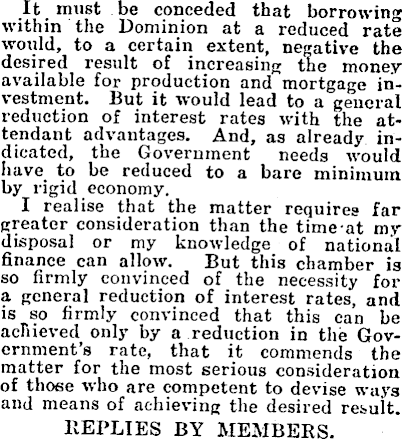 It must be conceded that borrowing within the Dominion at a reduced rate would, to a certain extent, negative the desired result of increasing the money available for production and mortgage investment. But it would lead to a general reduction of interest rates with the attendant advantages. And, as already indicated, the Government needs would have to be reduced to a bare minimum by rigid economy.

I realise that the matter requires far greater consideration than the time at my disposal or my knowledge of national finance can allow. But this chamber is so firmly convinced of the necessity for a general reduction of interest rates, and is so firmly convinced that this can be achieved only by a reduction in the Government's rate, that it commends the matter for the most serious consideration of those who are competent to devise ways and means of achieving the desired result.

REPLIES BY MEMBERS.